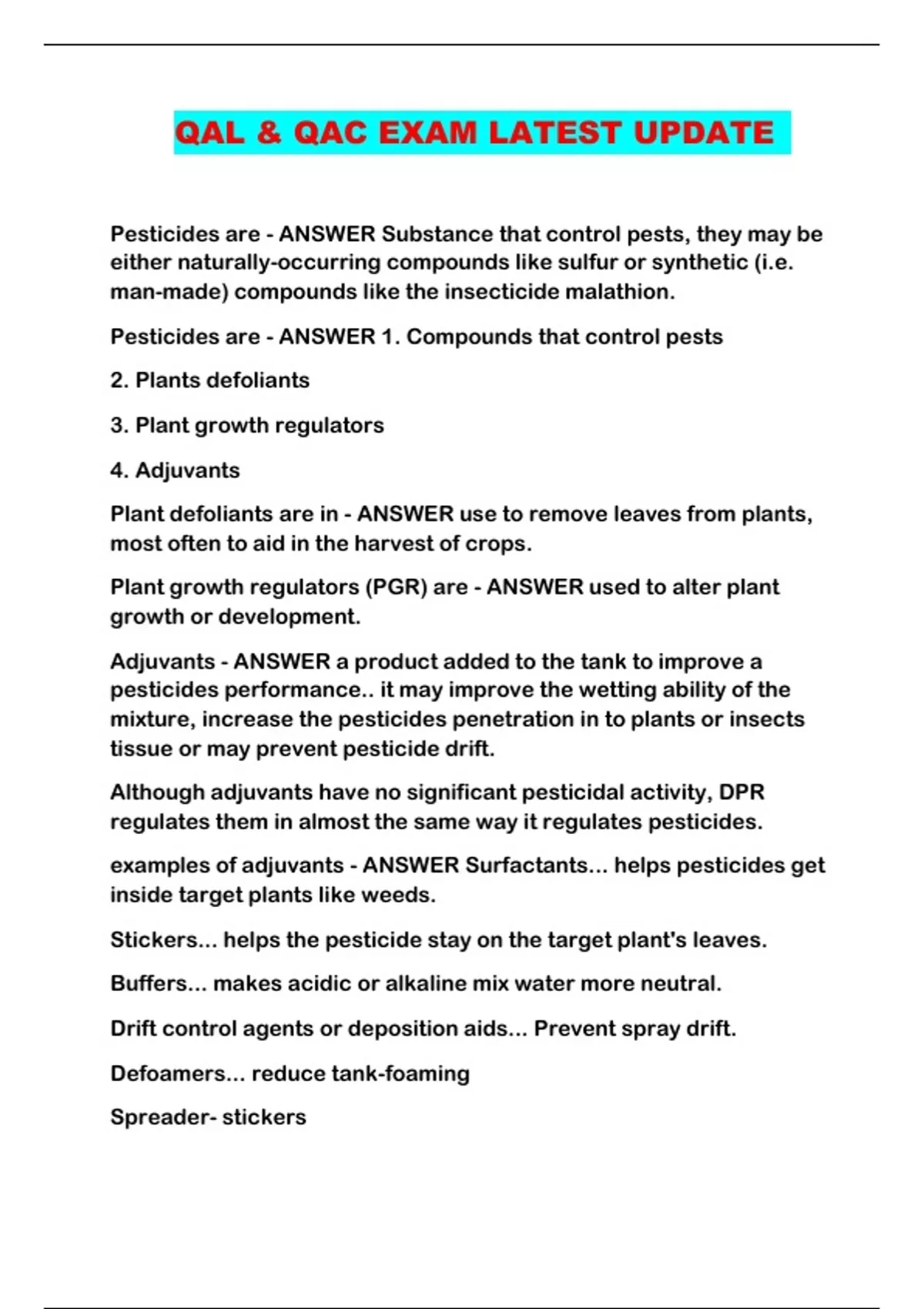 QAL & QAC EXAM LATEST UPDATE

Pesticides are - ANSWER Substance that control pests, they may be either naturally-occurring compounds like sulfur or synthetic (i.e. man-made) compounds like the insecticide malathion.

Pesticides are - ANSWER 1. Compounds that control pests

2. Plants defoliants

3. Plant growth regulators

4. Adjuvants

Plant defoliants are in - ANSWER use to remove leaves from plants, most often to aid in the harvest of crops.

Plant growth regulators (PGR) are - ANSWER used to alter plant growth or development.

Adjuvants - ANSWER a product added to the tank to improve a pesticides performance.. it may improve the wetting ability of the mixture, increase the pesticides penetration in to plants or insects tissue or may prevent pesticide drift.

Although adjuvants have no significant pesticidal activity, DPR regulates them in almost the same way it regulates pesticides.

examples of adjuvants - ANSWER Surfactants... helps pesticides get inside target plants like weeds.

Stickers... helps the pesticide stay on the target plant's leaves.

Buffers... makes acidic or alkaline mix water more neutral.

Drift control agents or deposition aids... Prevent spray drift.

Defoamers... reduce tank-foaming

Spreader- stickers